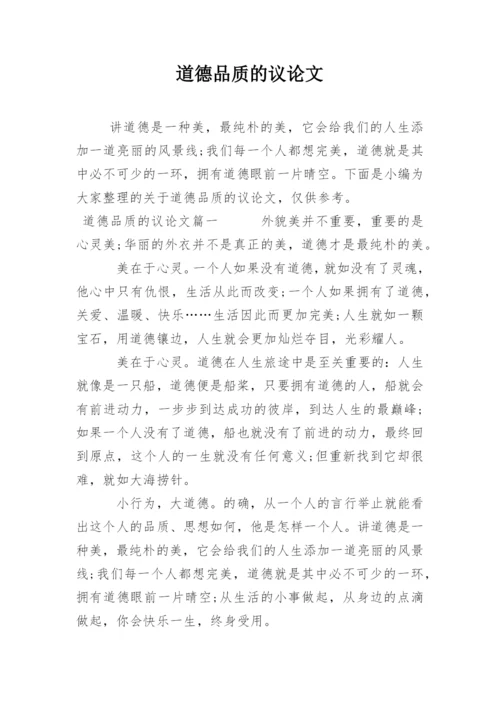 道德品质的议论文

讲道德是一种美，最纯朴的美，它会给我们的人生添加一道亮丽的风景线;我们每一个人都想完美，道德就是其中必不可少的一环，拥有道德眼前一片晴空。下面是小编为大家整理的关于道德品质的议论文，仅供参考。

道德品质的议论文篇一　　外貌美并不重要，重要的是心灵美;华丽的外衣并不是真正的美，道德才是最纯朴的美。

美在于心灵。一个人如果没有道德，就如没有了灵魂，他心中只有仇恨，生活从此而改变;一个人如果拥有了道德，关爱、温暖、快乐……生活因此而更加完美;人生就如一颗宝石，用道德镶边，人生就会更加灿烂夺目，光彩耀人。

美在于心灵。道德在人生旅途中是至关重要的：人生就像是一只船，道德便是船桨，只要拥有道德的人，船就会有前进动力，一步步到达成功的彼岸，到达人生的最巅峰;如果一个人没有了道德，船也就没有了前进的动力，最终回到原点，这个人的一生就没有任何意义;但重新找到它却很难，就如大海捞针。

小行为，大道德。的确，从一个人的言行举止就能看出这个人的品质、思想如何，他是怎样一个人。讲道德是一种美，最纯朴的美，它会给我们的人生添加一道亮丽的风景线;我们每一个人都想完美，道德就是其中必不可少的一环，拥有道德眼前一片晴空;从生活的小事做起，从身边的点滴做起，你会快乐一生，终身受用。